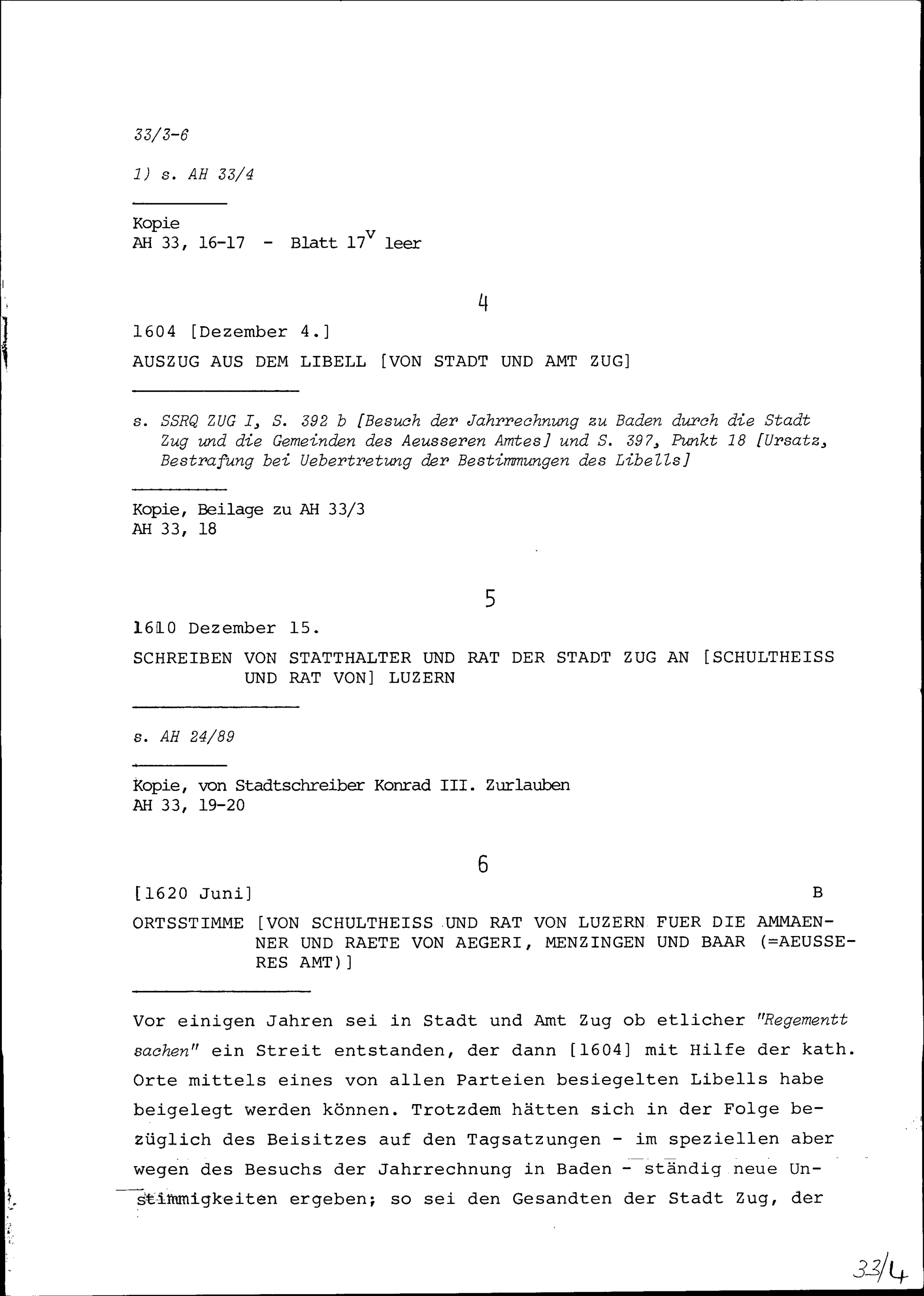 33/3-6

1) s. AH 33/4

Kopie
AH 33, 16-17 - Blatt $17^{v}$ leer

4

1604 [Dezember 4.]

AUSZUG AUS DEM LIBELL [VON STADT UND AMT ZUG]

s. SSRQ ZUG I, S. 392 b [Besuch der Jahrrechnung zu Baden durch die Stadt Zug und die Gemeinden des Aeusseren Amtes] und S. 397, Punkt 18 [Ursatz, Bestrafung bei Uebertretung der Bestimmungen des Libells]

Kopie, Beilage zu AH 33/3
AH 33, 18

5

1610 Dezember 15.

SCHREIBEN VON STATTHALTER UND RAT DER STADT ZUG AN [SCHULTHEISS UND RAT VON] LUZERN

s. AH 24/89

Kopie, von Stadtschreiber Konrad III. Zurlauben
AH 33, 19-20

6

[1620 Juni]

B

ORTSSTIMME [VON SCHULTHEISS UND RAT VON LUZERN FUER DIE AMMAENNER UND RAETE VON AEGERI, MENZINGEN UND BAAR (=AEUSSERES AMT)]

Vor einigen Jahren sei in Stadt und Amt Zug ob etlicher "Regementt sachen" ein Streit entstanden, der dann [1604] mit Hilfe der kath. Orte mittels eines von allen Parteien besiegelten Libells habe beigelegt werden können. Trotzdem hätten sich in der Folge bezüglich des Beisitzes auf den Tagsatzungen - im speziellen aber wegen des Besuchs der Jahrrechnung in Baden - ständig neue Unstimmigkeiten ergeben; so sei den Gesandten der Stadt Zug, der

33/4